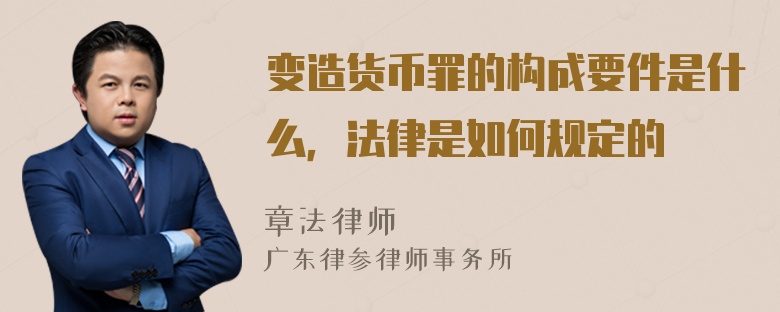 变造货币罪的构成要件是什么，法律是如何规定的

章法律师
广东律参律师事务所